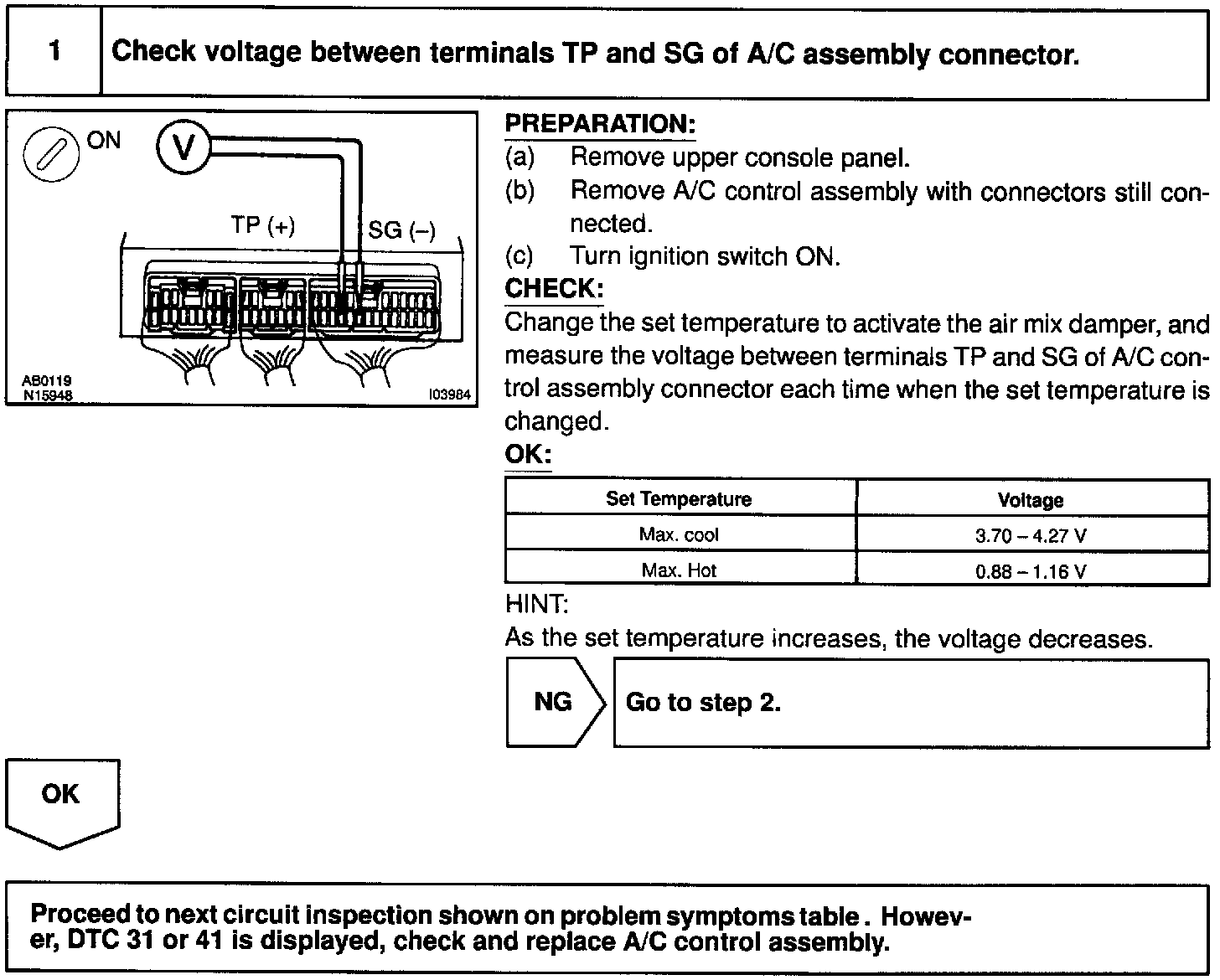 1 Check voltage between terminals TP and SG of A/C assembly connector.

ON
V
TP (+)
SG (–)
AB0119
N15948
I03984

PREPARATION:
(a) Remove upper console panel.
(b) Remove A/C control assembly with connectors still connected.
(c) Turn ignition switch ON.
CHECK:
Change the set temperature to activate the air mix damper, and measure the voltage between terminals TP and SG of A/C control assembly connector each time when the set temperature is changed.
OK:

| Set Temperature | Voltage |
|---|---|
| Max. cool | 3.70 – 4.27 V |
| Max. Hot | 0.88 – 1.16 V |

HINT:
As the set temperature increases, the voltage decreases.

NG Go to step 2.

OK

Proceed to next circuit inspection shown on problem symptoms table . However, DTC 31 or 41 is displayed, check and replace A/C control assembly.